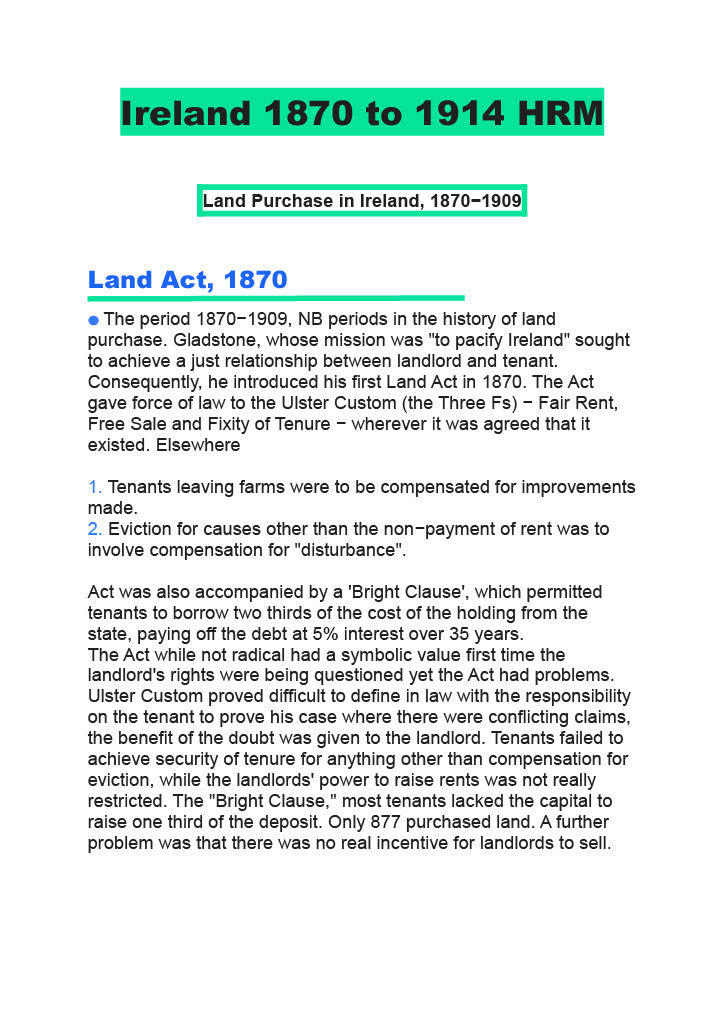 Ireland 1870 to 1914 HRM

Land Purchase in Ireland, 1870−1909

Land Act, 1870

● The period 1870−1909, NB periods in the history of land purchase. Gladstone, whose mission was "to pacify Ireland" sought to achieve a just relationship between landlord and tenant. Consequently, he introduced his first Land Act in 1870. The Act gave force of law to the Ulster Custom (the Three Fs) − Fair Rent, Free Sale and Fixity of Tenure − wherever it was agreed that it existed. Elsewhere

1. Tenants leaving farms were to be compensated for improvements made.
2. Eviction for causes other than the non−payment of rent was to involve compensation for "disturbance".

Act was also accompanied by a 'Bright Clause', which permitted tenants to borrow two thirds of the cost of the holding from the state, paying off the debt at 5% interest over 35 years.
The Act while not radical had a symbolic value first time the landlord's rights were being questioned yet the Act had problems. Ulster Custom proved difficult to define in law with the responsibility on the tenant to prove his case where there were conflicting claims, the benefit of the doubt was given to the landlord. Tenants failed to achieve security of tenure for anything other than compensation for eviction, while the landlords' power to raise rents was not really restricted. The "Bright Clause," most tenants lacked the capital to raise one third of the deposit. Only 877 purchased land. A further problem was that there was no real incentive for landlords to sell.